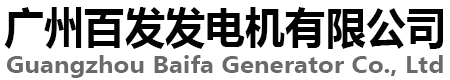 广州百发发电机有限公司
Guangzhou Baifa Generator Co., Ltd